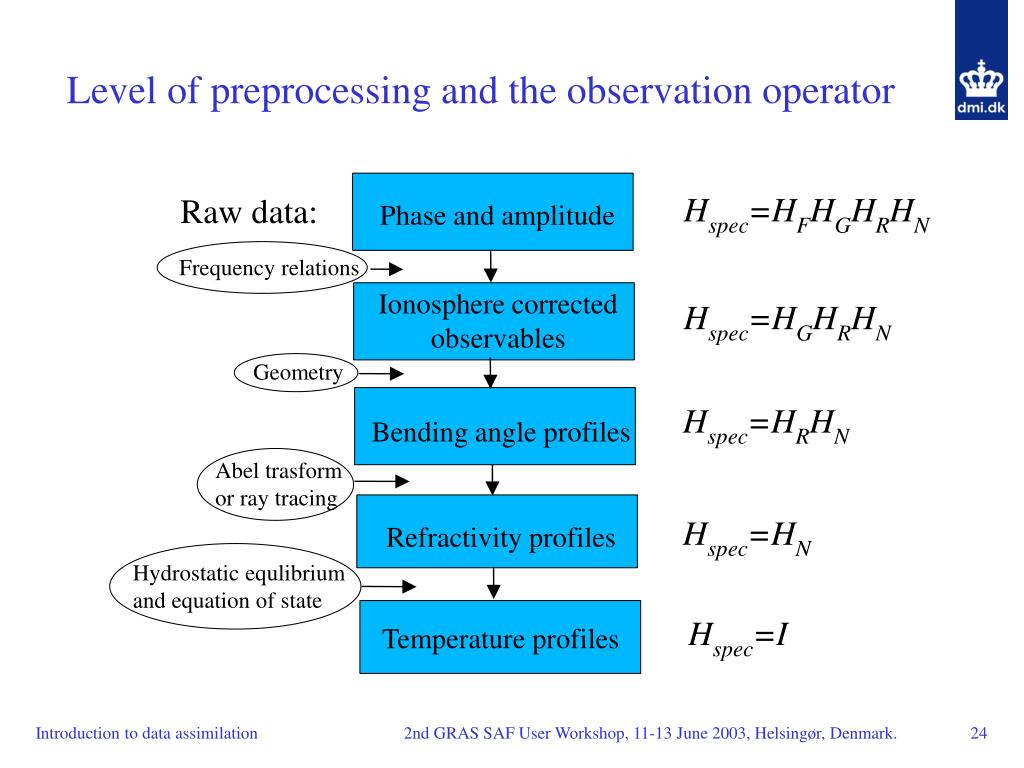 Level of preprocessing and the observation operator

dmi.dk

Raw data:

Phase and amplitude

$H_{spec}=H_F H_G H_R H_N$

Frequency relations

Ionosphere corrected observables

$H_{spec}=H_G H_R H_N$

Geometry

Bending angle profiles

$H_{spec}=H_R H_N$

Abel trasform or ray tracing

Refractivity profiles

$H_{spec}=H_N$

Hydrostatic equlibrium and equation of state

Temperature profiles

$H_{spec}=I$

Introduction to data assimilation

2nd GRAS SAF User Workshop, 11-13 June 2003, Helsingør, Denmark.

24